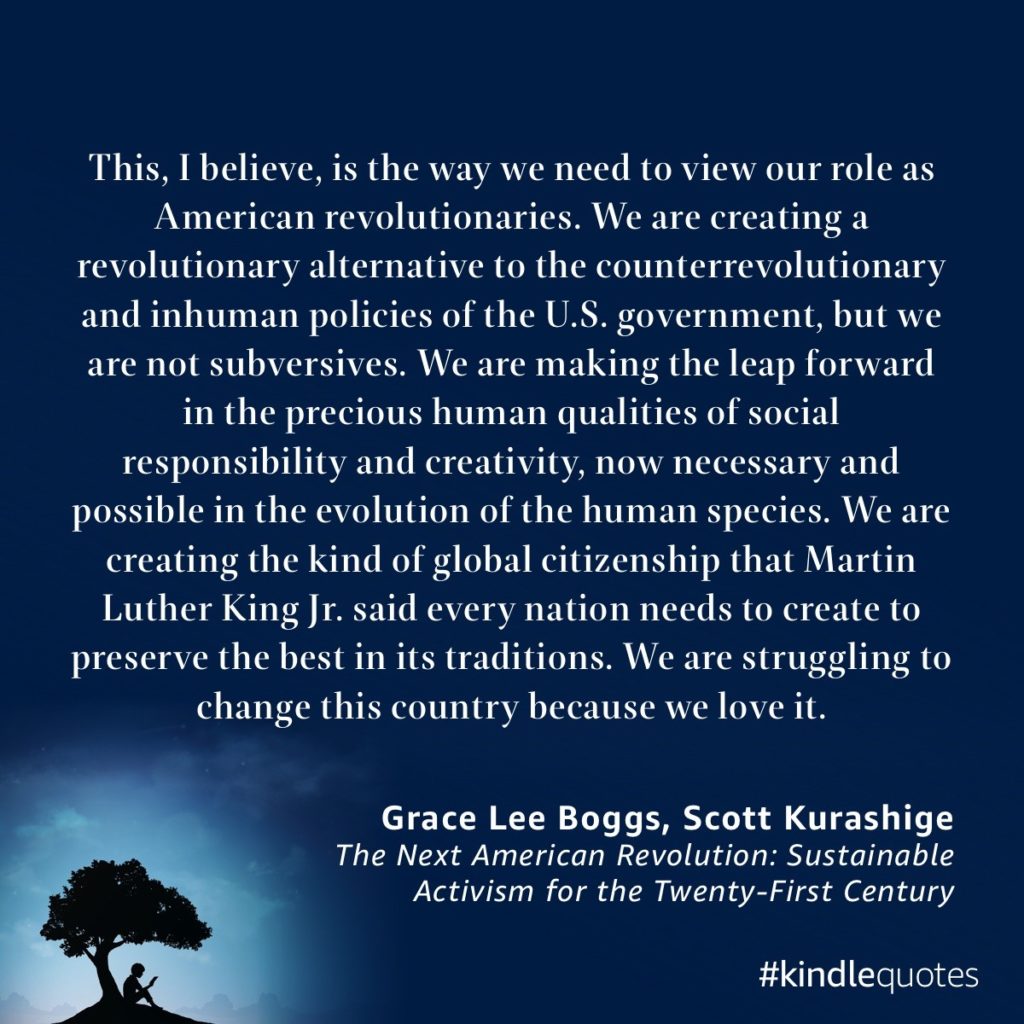 This, I believe, is the way we need to view our role as American revolutionaries. We are creating a revolutionary alternative to the counterrevolutionary and inhuman policies of the U.S. government, but we are not subversives. We are making the leap forward in the precious human qualities of social responsibility and creativity, now necessary and possible in the evolution of the human species. We are creating the kind of global citizenship that Martin Luther King Jr. said every nation needs to create to preserve the best in its traditions. We are struggling to change this country because we love it.

Grace Lee Boggs, Scott Kurashige
The Next American Revolution: Sustainable Activism for the Twenty-First Century

#kindlequotes